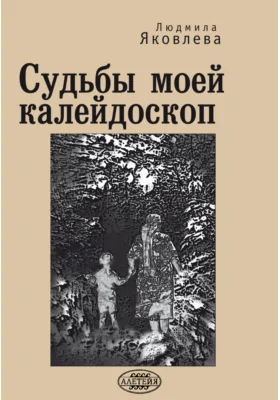 Людмила
Яковлева

Судьбы моей
калейдоскоп

АЛЕТЕЙЯ